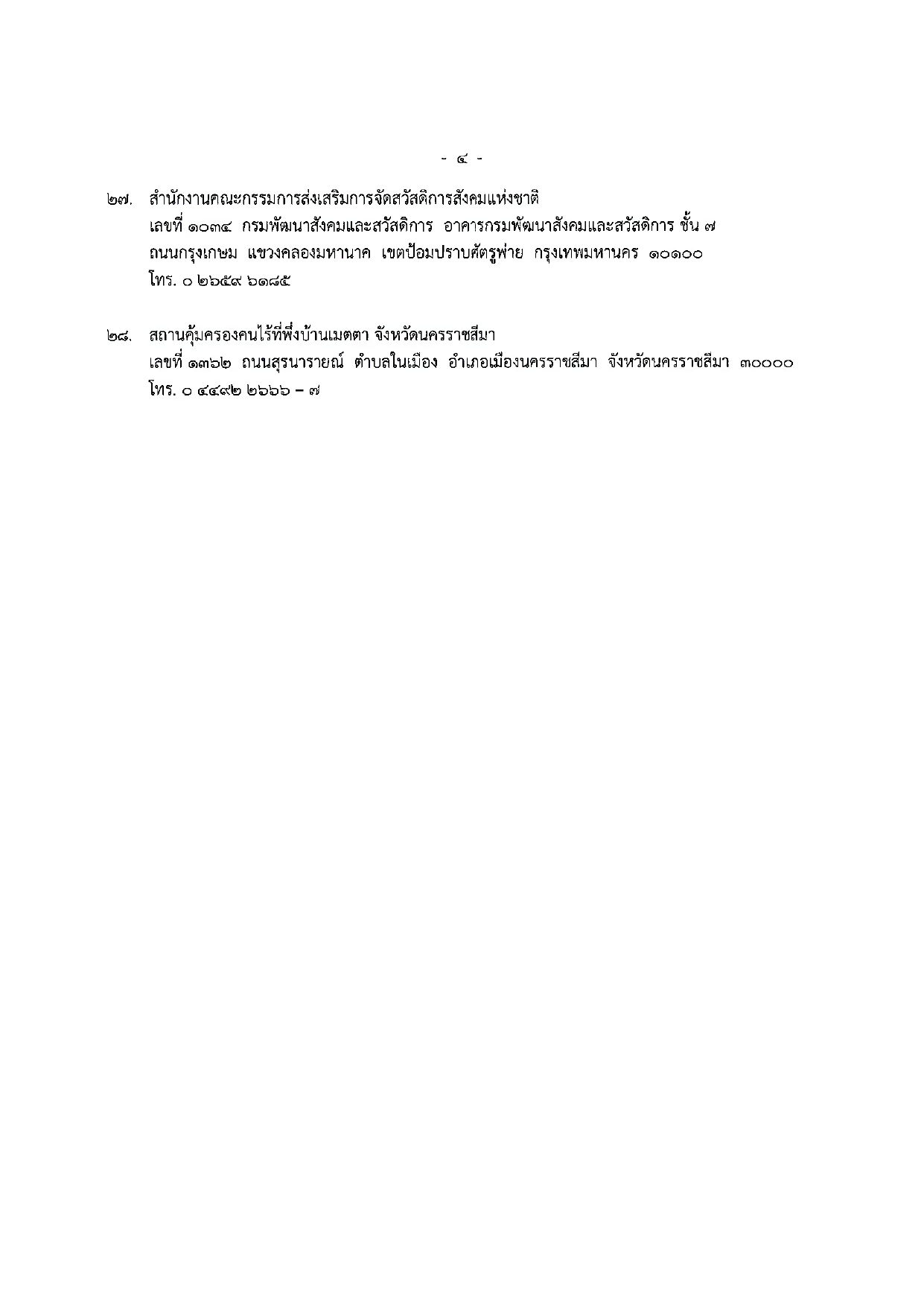 - ๔ -

๒๗. สำนักงานคณะกรรมการส่งเสริมการจัดสวัสดิการสังคมแห่งชาติ
เลขที่ ๑๐๓๔ กรมพัฒนาสังคมและสวัสดิการ อาคารกรมพัฒนาสังคมและสวัสดิการ ชั้น ๗
ถนนกรุงเกษม แขวงคลองมหานาค เขตป้อมปราบศัตรูพ่าย กรุงเทพมหานคร ๑๐๑๐๐
โทร. ๐ ๒๖๕๙ ๖๑๘๕

๒๘. สถานคุ้มครองคนไร้ที่พึ่งบ้านเมตตา จังหวัดนครราชสีมา
เลขที่ ๑๓๖๒ ถนนสุรนารายณ์ ตำบลในเมือง อำเภอเมืองนครราชสีมา จังหวัดนครราชสีมา ๓๐๐๐๐
โทร. ๐ ๔๔๙๒ ๒๖๖๖ – ๗